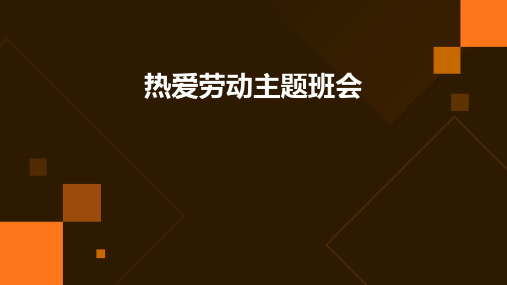 热爱劳动主题班会